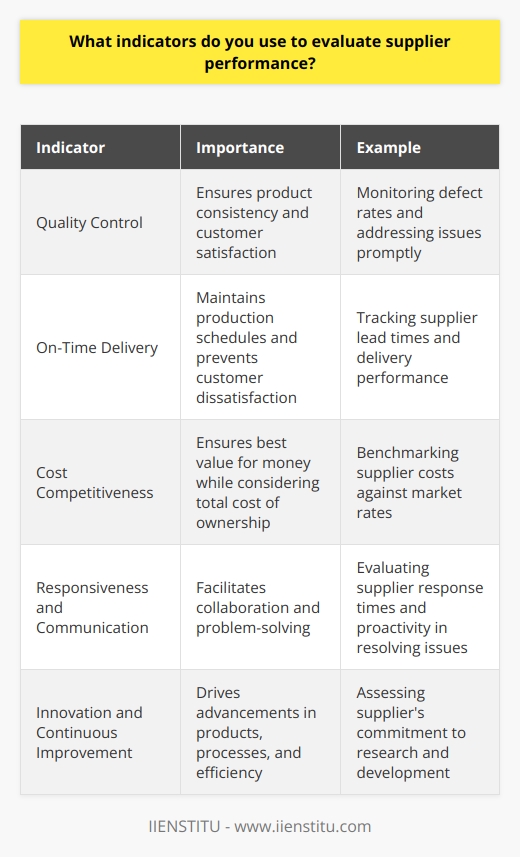 What indicators do you use to evaluate supplier performance?

| Indicator | Importance | Example |
|---|---|---|
| Quality Control | Ensures product consistency and customer satisfaction | Monitoring defect rates and addressing issues promptly |
| On-Time Delivery | Maintains production schedules and prevents customer dissatisfaction | Tracking supplier lead times and delivery performance |
| Cost Competitiveness | Ensures best value for money while considering total cost of ownership | Benchmarking supplier costs against market rates |
| Responsiveness and Communication | Facilitates collaboration and problem-solving | Evaluating supplier response times and proactivity in resolving issues |
| Innovation and Continuous Improvement | Drives advancements in products, processes, and efficiency | Assessing supplier's commitment to research and development |

IIENSTITU - www.iienstitu.com